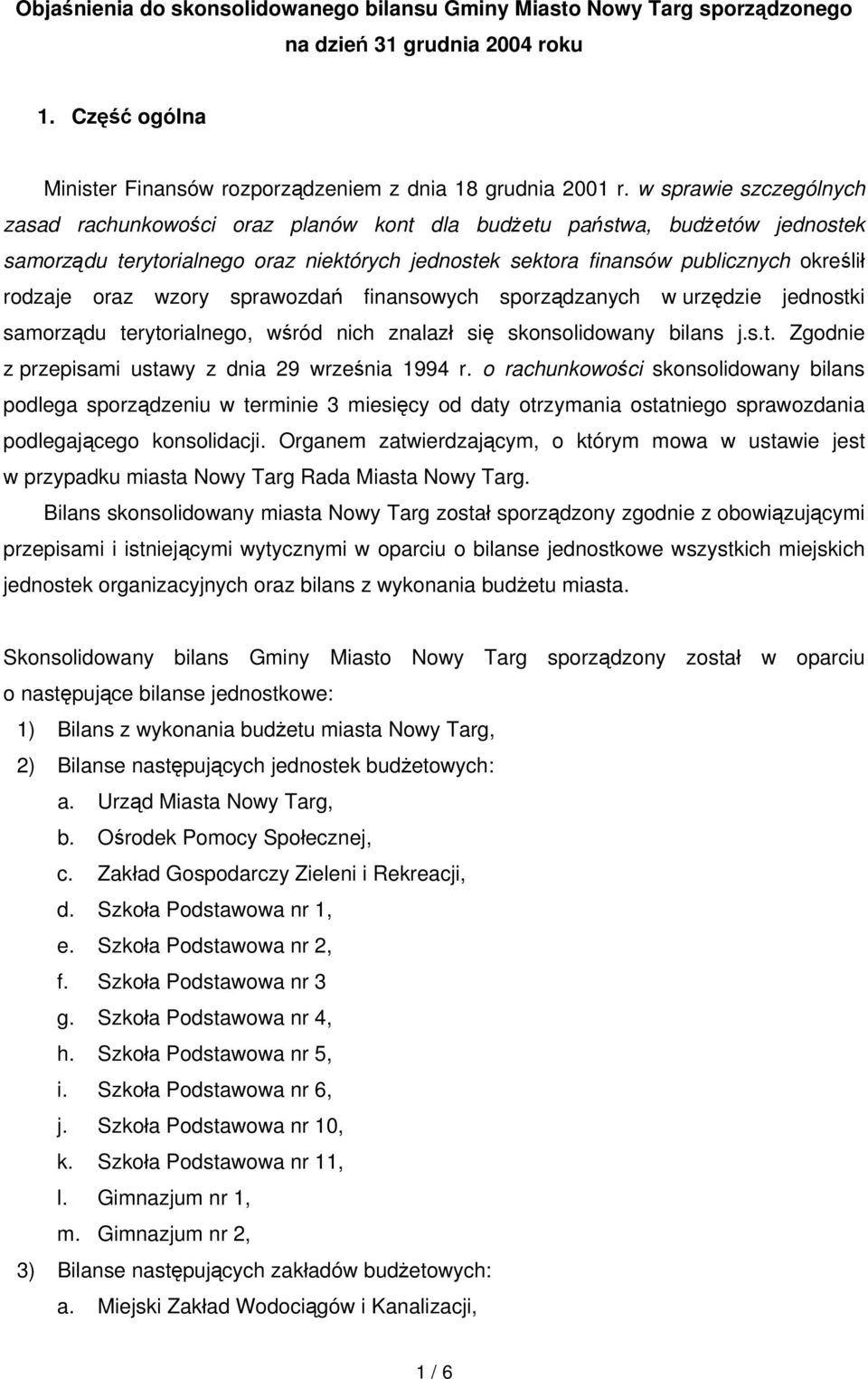 Objaśnienia do skonsolidowanego bilansu Gminy Miasto Nowy Targ sporządzonego na dzień 31 grudnia 2004 roku

1. Część ogólna

Minister Finansów rozporządzeniem z dnia 18 grudnia 2001 r. w sprawie szczególnych zasad rachunkowości oraz planów kont dla budżetu państwa, budżetów jednostek samorządu terytorialnego oraz niektórych jednostek sektora finansów publicznych określił rodzaje oraz wzory sprawozdań finansowych sporządzanych w urzędzie jednostki samorządu terytorialnego, wśród nich znalazł się skonsolidowany bilans j.s.t. Zgodnie z przepisami ustawy z dnia 29 września 1994 r. o rachunkowości skonsolidowany bilans podlega sporządzeniu w terminie 3 miesięcy od daty otrzymania ostatniego sprawozdania podlegającego konsolidacji. Organem zatwierdzającym, o którym mowa w ustawie jest w przypadku miasta Nowy Targ Rada Miasta Nowy Targ.

Bilans skonsolidowany miasta Nowy Targ został sporządzony zgodnie z obowiązującymi przepisami i istniejącymi wytycznymi w oparciu o bilanse jednostkowe wszystkich miejskich jednostek organizacyjnych oraz bilans z wykonania budżetu miasta.

Skonsolidowany bilans Gminy Miasto Nowy Targ sporządzony został w oparciu o następujące bilanse jednostkowe:
1) Bilans z wykonania budżetu miasta Nowy Targ,
2) Bilanse następujących jednostek budżetowych:
a. Urząd Miasta Nowy Targ,
b. Ośrodek Pomocy Społecznej,
c. Zakład Gospodarczy Zieleni i Rekreacji,
d. Szkoła Podstawowa nr 1,
e. Szkoła Podstawowa nr 2,
f. Szkoła Podstawowa nr 3
g. Szkoła Podstawowa nr 4,
h. Szkoła Podstawowa nr 5,
i. Szkoła Podstawowa nr 6,
j. Szkoła Podstawowa nr 10,
k. Szkoła Podstawowa nr 11,
l. Gimnazjum nr 1,
m. Gimnazjum nr 2,
3) Bilanse następujących zakładów budżetowych:
a. Miejski Zakład Wodociągów i Kanalizacji,

1 / 6